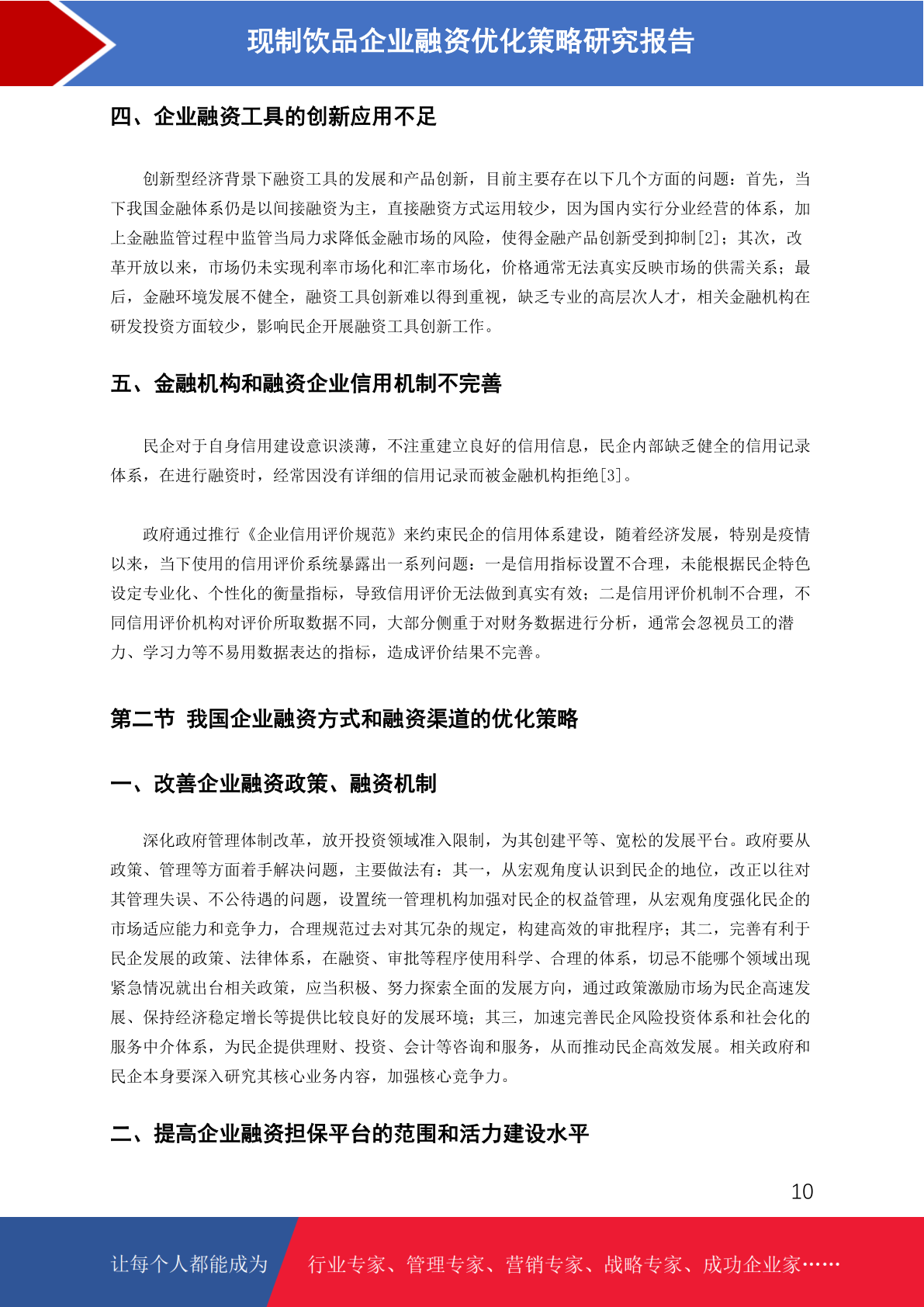 现制饮品企业融资优化策略研究报告

四、企业融资工具的创新应用不足

创新型经济背景下融资工具的发展和产品创新，目前主要存在以下几个方面的问题：首先，当下我国金融体系仍是以间接融资为主，直接融资方式运用较少，因为国内实行分业经营的体系，加上金融监管过程中监管当局力求降低金融市场的风险，使得金融产品创新受到抑制[2]；其次，改革开放以来，市场仍未实现利率市场化和汇率市场化，价格通常无法真实反映市场的供需关系；最后，金融环境发展不健全，融资工具创新难以得到重视，缺乏专业的高层次人才，相关金融机构在研发投资方面较少，影响民企开展融资工具创新工作。

五、金融机构和融资企业信用机制不完善

民企对于自身信用建设意识淡薄，不注重建立良好的信用信息，民企内部缺乏健全的信用记录体系，在进行融资时，经常因没有详细的信用记录而被金融机构拒绝[3]。

政府通过推行《企业信用评价规范》来约束民企的信用体系建设，随着经济发展，特别是疫情以来，当下使用的信用评价系统暴露出一系列问题：一是信用指标设置不合理，未能根据民企特色设定专业化、个性化的衡量指标，导致信用评价无法做到真实有效；二是信用评价机制不合理，不同信用评价机构对评价所取数据不同，大部分侧重于对财务数据进行分析，通常会忽视员工的潜力、学习力等不易用数据表达的指标，造成评价结果不完善。

第二节 我国企业融资方式和融资渠道的优化策略

一、改善企业融资政策、融资机制

深化政府管理体制改革，放开投资领域准入限制，为其创建平等、宽松的发展平台。政府要从政策、管理等方面着手解决问题，主要做法有：其一，从宏观角度认识到民企的地位，改正以往对其管理失误、不公待遇的问题，设置统一管理机构加强对民企的权益管理，从宏观角度强化民企的市场适应能力和竞争力，合理规范过去对其冗杂的规定，构建高效的审批程序；其二，完善有利于民企发展的政策、法律体系，在融资、审批等程序使用科学、合理的体系，切忌不能哪个领域出现紧急情况就出台相关政策，应当积极、努力探索全面的发展方向，通过政策激励市场为民企高速发展、保持经济稳定增长等提供比较良好的发展环境；其三，加速完善民企风险投资体系和社会化的服务中介体系，为民企提供理财、投资、会计等咨询和服务，从而推动民企高效发展。相关政府和民企本身要深入研究其核心业务内容，加强核心竞争力。

二、提高企业融资担保平台的范围和活力建设水平

10

让每个人都能成为 行业专家、管理专家、营销专家、战略专家、成功企业家……